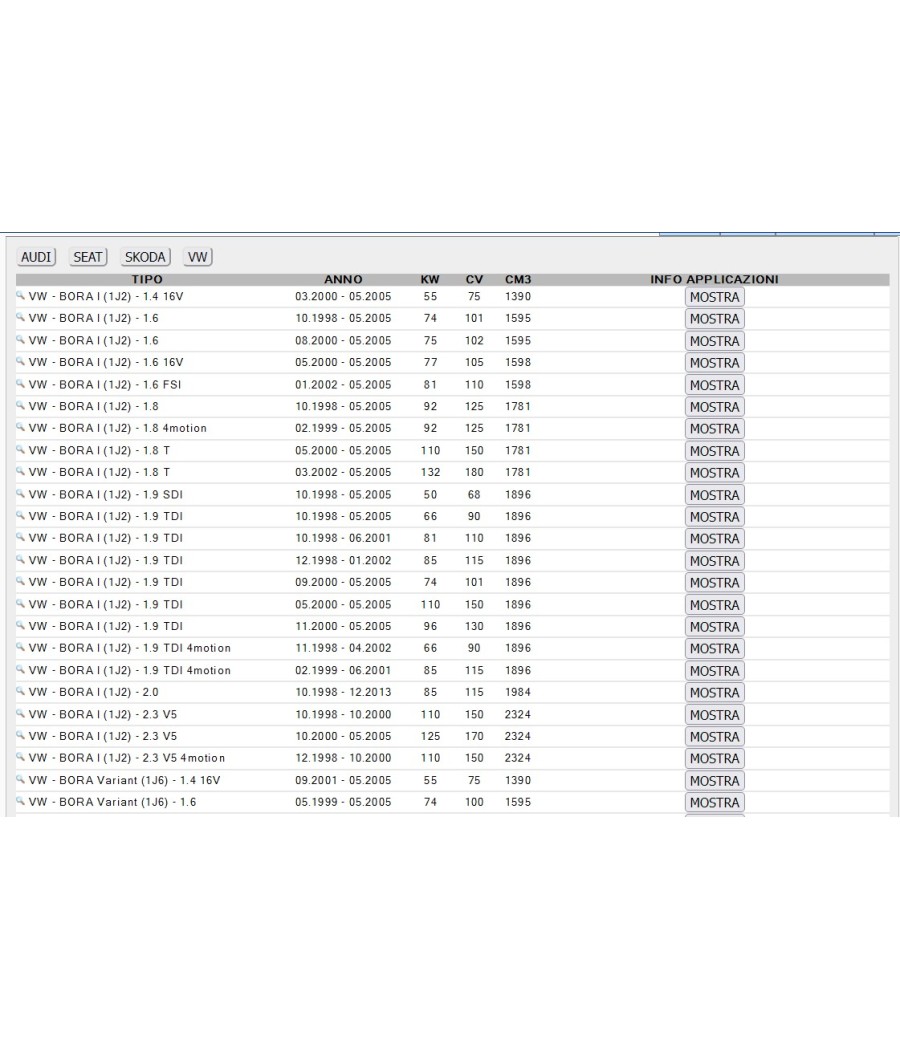 AUDI SEAT SKODA VW

| TIPO | ANNO | KW | CV | CM3 | INFO APPLICAZIONI |
|---|---|---|---|---|---|
| VW - BORA I (1J2) - 1.4 16V | 03.2000 - 05.2005 | 55 | 75 | 1390 | MOSTRA |
| VW - BORA I (1J2) - 1.6 | 10.1998 - 05.2005 | 74 | 101 | 1595 | MOSTRA |
| VW - BORA I (1J2) - 1.6 | 08.2000 - 05.2005 | 75 | 102 | 1595 | MOSTRA |
| VW - BORA I (1J2) - 1.6 16V | 05.2000 - 05.2005 | 77 | 105 | 1598 | MOSTRA |
| VW - BORA I (1J2) - 1.6 FSI | 01.2002 - 05.2005 | 81 | 110 | 1598 | MOSTRA |
| VW - BORA I (1J2) - 1.8 | 10.1998 - 05.2005 | 92 | 125 | 1781 | MOSTRA |
| VW - BORA I (1J2) - 1.8 4motion | 02.1999 - 05.2005 | 92 | 125 | 1781 | MOSTRA |
| VW - BORA I (1J2) - 1.8 T | 05.2000 - 05.2005 | 110 | 150 | 1781 | MOSTRA |
| VW - BORA I (1J2) - 1.8 T | 03.2002 - 05.2005 | 132 | 180 | 1781 | MOSTRA |
| VW - BORA I (1J2) - 1.9 SDI | 10.1998 - 05.2005 | 50 | 68 | 1896 | MOSTRA |
| VW - BORA I (1J2) - 1.9 TDI | 10.1998 - 05.2005 | 66 | 90 | 1896 | MOSTRA |
| VW - BORA I (1J2) - 1.9 TDI | 10.1998 - 06.2001 | 81 | 110 | 1896 | MOSTRA |
| VW - BORA I (1J2) - 1.9 TDI | 12.1998 - 01.2002 | 85 | 115 | 1896 | MOSTRA |
| VW - BORA I (1J2) - 1.9 TDI | 09.2000 - 05.2005 | 74 | 101 | 1896 | MOSTRA |
| VW - BORA I (1J2) - 1.9 TDI | 05.2000 - 05.2005 | 110 | 150 | 1896 | MOSTRA |
| VW - BORA I (1J2) - 1.9 TDI | 11.2000 - 05.2005 | 96 | 130 | 1896 | MOSTRA |
| VW - BORA I (1J2) - 1.9 TDI 4motion | 11.1998 - 04.2002 | 66 | 90 | 1896 | MOSTRA |
| VW - BORA I (1J2) - 1.9 TDI 4motion | 02.1999 - 06.2001 | 85 | 115 | 1896 | MOSTRA |
| VW - BORA I (1J2) - 2.0 | 10.1998 - 12.2013 | 85 | 115 | 1984 | MOSTRA |
| VW - BORA I (1J2) - 2.3 V5 | 10.1998 - 10.2000 | 110 | 150 | 2324 | MOSTRA |
| VW - BORA I (1J2) - 2.3 V5 | 10.2000 - 05.2005 | 125 | 170 | 2324 | MOSTRA |
| VW - BORA I (1J2) - 2.3 V5 4motion | 12.1998 - 10.2000 | 110 | 150 | 2324 | MOSTRA |
| VW - BORA Variant (1J6) - 1.4 16V | 09.2001 - 05.2005 | 55 | 75 | 1390 | MOSTRA |
| VW - BORA Variant (1J6) - 1.6 | 05.1999 - 05.2005 | 74 | 100 | 1595 | MOSTRA |